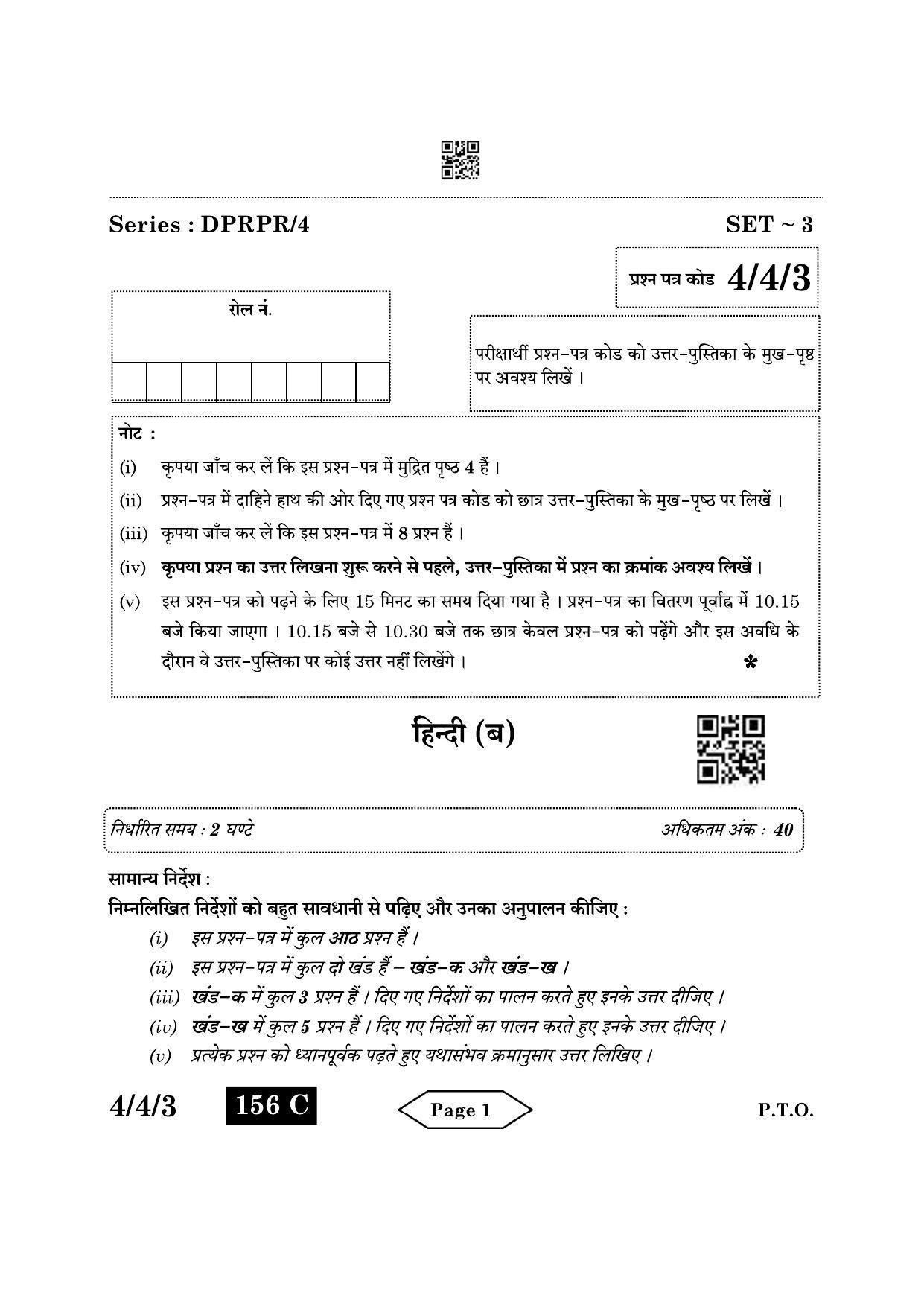 Series : DPRPR/4

SET ~ 3

प्रश्न पत्र कोड 4/4/3

रोल नं.

परीक्षार्थी प्रश्न-पत्र कोड को उत्तर-पुस्तिका के मुख-पृष्ठ पर अवश्य लिखें ।

नोट :

(i) कृपया जाँच कर लें कि इस प्रश्न-पत्र में मुद्रित पृष्ठ 4 हैं ।

(ii) प्रश्न-पत्र में दाहिने हाथ की ओर दिए गए प्रश्न पत्र कोड को छात्र उत्तर-पुस्तिका के मुख-पृष्ठ पर लिखें ।

(iii) कृपया जाँच कर लें कि इस प्रश्न-पत्र में 8 प्रश्न हैं ।

(iv) कृपया प्रश्न का उत्तर लिखना शुरू करने से पहले, उत्तर-पुस्तिका में प्रश्न का क्रमांक अवश्य लिखें ।

(v) इस प्रश्न-पत्र को पढ़ने के लिए 15 मिनट का समय दिया गया है । प्रश्न-पत्र का वितरण पूर्वाह्न में 10.15 बजे किया जाएगा । 10.15 बजे से 10.30 बजे तक छात्र केवल प्रश्न-पत्र को पढ़ेंगे और इस अवधि के दौरान वे उत्तर-पुस्तिका पर कोई उत्तर नहीं लिखेंगे । *

हिन्दी (ब)

निर्धारित समय : 2 घण्टे

अधिकतम अंक : 40

सामान्य निर्देश :

निम्नलिखित निर्देशों को बहुत सावधानी से पढ़िए और उनका अनुपालन कीजिए :

(i) इस प्रश्न-पत्र में कुल आठ प्रश्न हैं ।

(ii) इस प्रश्न-पत्र में कुल दो खंड हैं – खंड-क और खंड-ख ।

(iii) खंड-क में कुल 3 प्रश्न हैं । दिए गए निर्देशों का पालन करते हुए इनके उत्तर दीजिए ।

(iv) खंड-ख में कुल 5 प्रश्न हैं । दिए गए निर्देशों का पालन करते हुए इनके उत्तर दीजिए ।

(v) प्रत्येक प्रश्न को ध्यानपूर्वक पढ़ते हुए यथासंभव क्रमानुसार उत्तर लिखिए ।

4/4/3 156 C Page 1 P.T.O.